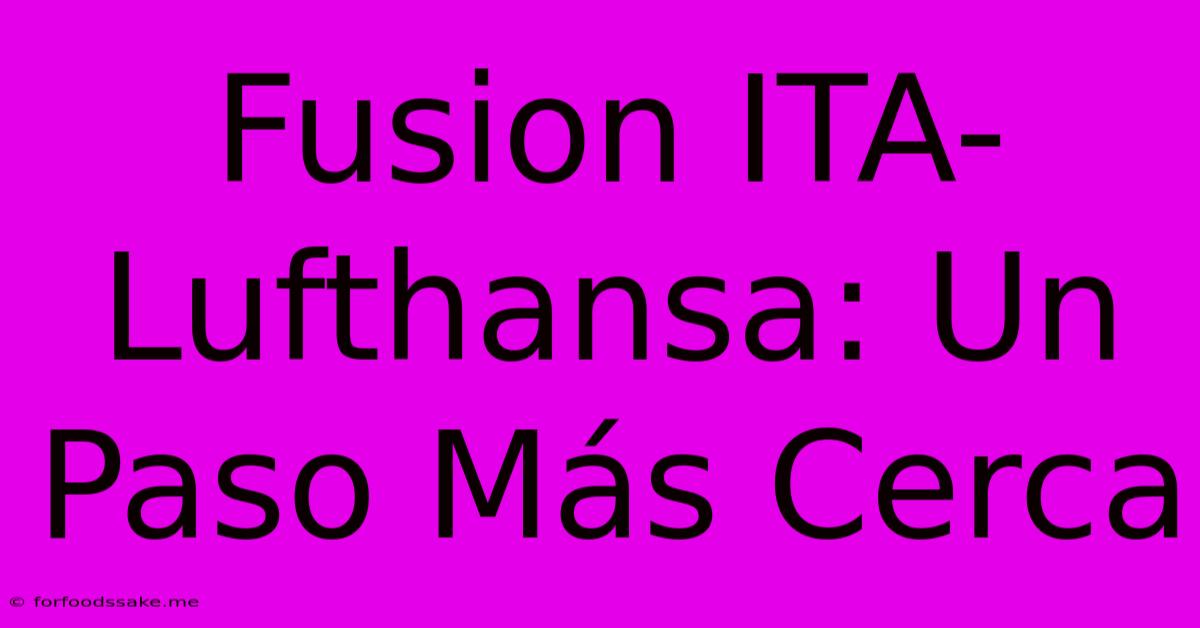 Fusion ITA-Lufthansa: Un Paso Más Cerca

© forfoodssake.me